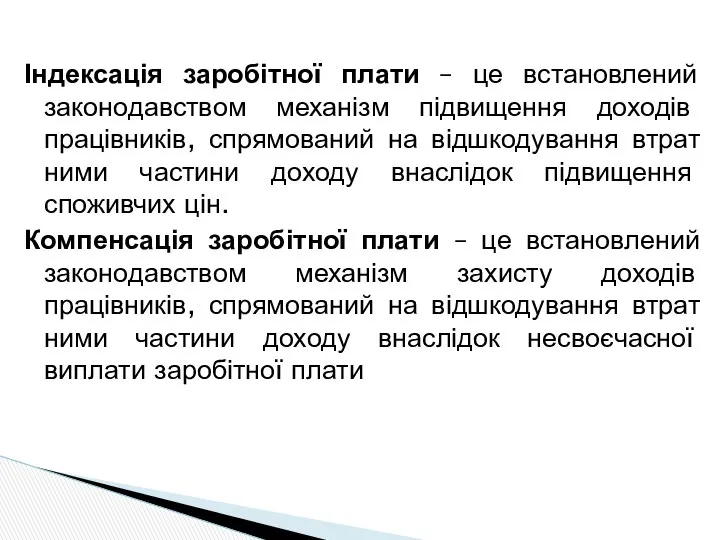 Індексація заробітної плати – це встановлений законодавством механізм підвищення доходів працівників, спрямований на відшкодування втрат ними частини доходу внаслідок підвищення споживчих цін.

Компенсація заробітної плати – це встановлений законодавством механізм захисту доходів працівників, спрямований на відшкодування втрат ними частини доходу внаслідок несвоєчасної виплати заробітної плати